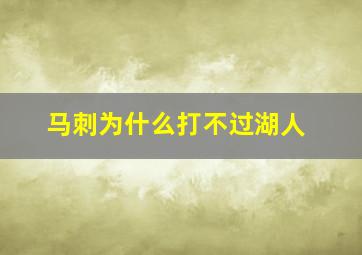 马刺为什么打不过湖人